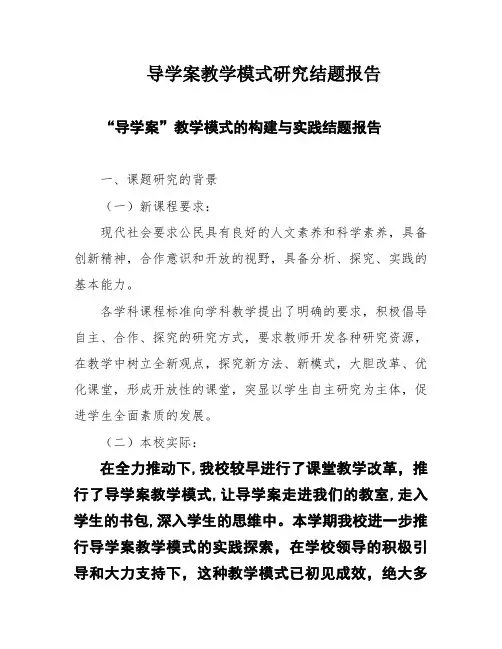 导学案教学模式研究结题报告

“导学案”教学模式的构建与实践结题报告

一、课题研究的背景

（一）新课程要求：

现代社会要求公民具有良好的人文素养和科学素养，具备创新精神，合作意识和开放的视野，具备分析、探究、实践的基本能力。

各学科课程标准向学科教学提出了明确的要求，积极倡导自主、合作、探究的研究方式，要求教师开发各种研究资源，在教学中树立全新观点，探究新方法、新模式，大胆改革、优化课堂，形成开放性的课堂，突显以学生自主研究为主体，促进学生全面素质的发展。

（二）本校实际：

在全力推动下，我校较早进行了课堂教学改革，推行了导学案教学模式，让导学案走进我们的教室，走入学生的书包，深入学生的思维中。本学期我校进一步推行导学案教学模式的实践探索，在学校领导的积极引导和大力支持下，这种教学模式已初见成效，绝大多